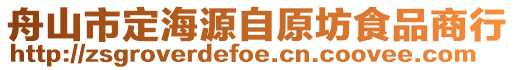 舟山市定海源自原坊食品商行
http://zsgroverdefoe.cn.coovee.com